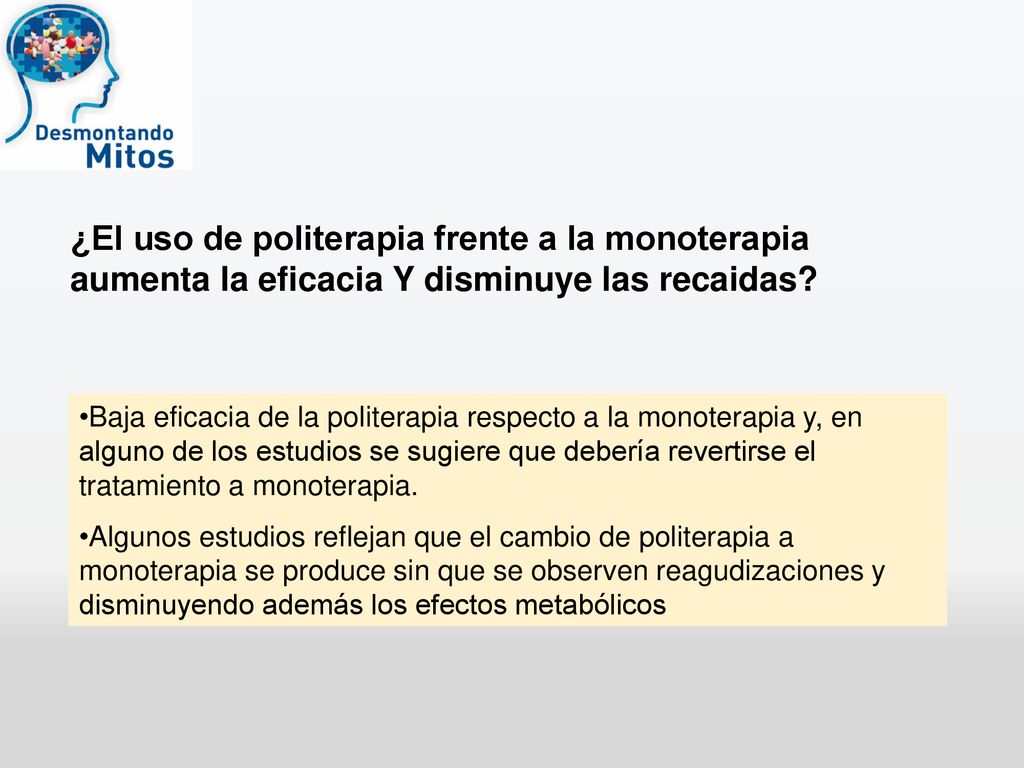 Desmontando Mitos

¿El uso de politerapia frente a la monoterapia aumenta la eficacia Y disminuye las recaidas?

•Baja eficacia de la politerapia respecto a la monoterapia y, en alguno de los estudios se sugiere que debería revertirse el tratamiento a monoterapia.

•Algunos estudios reflejan que el cambio de politerapia a monoterapia se produce sin que se observen reagudizaciones y disminuyendo además los efectos metabólicos